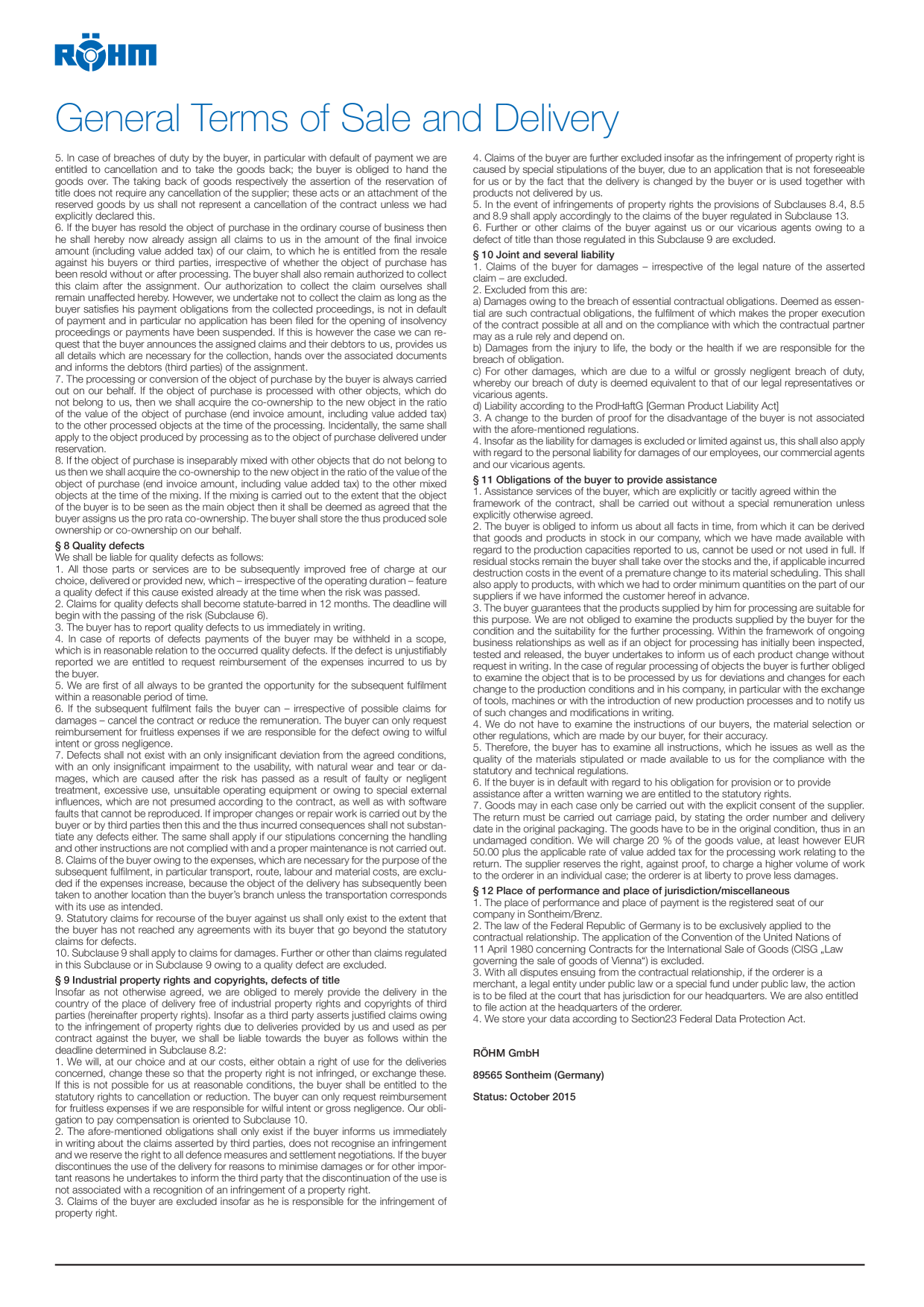 RÖHM

General Terms of Sale and Delivery

5. In case of breaches of duty by the buyer, in particular with default of payment we are entitled to cancellation and to take the goods back; the buyer is obliged to hand the goods over. The taking back of goods respectively the assertion of the reservation of title does not require any cancellation of the supplier; these acts or an attachment of the reserved goods by us shall not represent a cancellation of the contract unless we had explicitly declared this.
6. If the buyer has resold the object of purchase in the ordinary course of business then he shall hereby now already assign all claims to us in the amount of the final invoice amount (including value added tax) of our claim, to which he is entitled from the resale against his buyers or third parties, irrespective of whether the object of purchase has been resold without or after processing. The buyer shall also remain authorized to collect this claim after the assignment. Our authorization to collect the claim ourselves shall remain unaffected hereby. However, we undertake not to collect the claim as long as the buyer satisfies his payment obligations from the collected proceedings, is not in default of payment and in particular no application has been filed for the opening of insolvency proceedings or payments have been suspended. If this is however the case we can request that the buyer announces the assigned claims and their debtors to us, provides us all details which are necessary for the collection, hands over the associated documents and informs the debtors (third parties) of the assignment.
7. The processing or conversion of the object of purchase by the buyer is always carried out on our behalf. If the object of purchase is processed with other objects, which do not belong to us, then we shall acquire the co-ownership to the new object in the ratio of the value of the object of purchase (end invoice amount, including value added tax) to the other processed objects at the time of the processing. Incidentally, the same shall apply to the object produced by processing as to the object of purchase delivered under reservation.
8. If the object of purchase is inseparably mixed with other objects that do not belong to us then we shall acquire the co-ownership to the new object in the ratio of the value of the object of purchase (end invoice amount, including value added tax) to the other mixed objects at the time of the mixing. If the mixing is carried out to the extent that the object of the buyer is to be seen as the main object then it shall be deemed as agreed that the buyer assigns us the pro rata co-ownership. The buyer shall store the thus produced sole ownership or co-ownership on our behalf.

§ 8 Quality defects
We shall be liable for quality defects as follows:
1. All those parts or services are to be subsequently improved free of charge at our choice, delivered or provided new, which – irrespective of the operating duration – feature a quality defect if this cause existed already at the time when the risk was passed.
2. Claims for quality defects shall become statute-barred in 12 months. The deadline will begin with the passing of the risk (Subclause 6).
3. The buyer has to report quality defects to us immediately in writing.
4. In case of reports of defects payments of the buyer may be withheld in a scope, which is in reasonable relation to the occurred quality defects. If the defect is unjustifiably reported we are entitled to request reimbursement of the expenses incurred to us by the buyer.
5. We are first of all always to be granted the opportunity for the subsequent fulfilment within a reasonable period of time.
6. If the subsequent fulfilment fails the buyer can – irrespective of possible claims for damages – cancel the contract or reduce the remuneration. The buyer can only request reimbursement for fruitless expenses if we are responsible for the defect owing to wilful intent or gross negligence.
7. Defects shall not exist with an only insignificant deviation from the agreed conditions, with an only insignificant impairment to the usability, with natural wear and tear or damages, which are caused after the risk has passed as a result of faulty or negligent treatment, excessive use, unsuitable operating equipment or owing to special external influences, which are not presumed according to the contract, as well as with software faults that cannot be reproduced. If improper changes or repair work is carried out by the buyer or by third parties then this and the thus incurred consequences shall not substantiate any defects either. The same shall apply if our stipulations concerning the handling and other instructions are not complied with and a proper maintenance is not carried out.
8. Claims of the buyer owing to the expenses, which are necessary for the purpose of the subsequent fulfilment, in particular transport, route, labour and material costs, are excluded if the expenses increase, because the object of the delivery has subsequently been taken to another location than the buyer's branch unless the transportation corresponds with its use as intended.
9. Statutory claims for recourse of the buyer against us shall only exist to the extent that the buyer has not reached any agreements with its buyer that go beyond the statutory claims for defects.
10. Subclause 9 shall apply to claims for damages. Further or other than claims regulated in this Subclause or in Subclause 9 owing to a quality defect are excluded.

§ 9 Industrial property rights and copyrights, defects of title
Insofar as not otherwise agreed, we are obliged to merely provide the delivery in the country of the place of delivery free of industrial property rights and copyrights of third parties (hereinafter property rights). Insofar as a third party asserts justified claims owing to the infringement of property rights due to deliveries provided by us and used as per contract against the buyer, we shall be liable towards the buyer as follows within the deadline determined in Subclause 8.2:
1. We will, at our choice and at our costs, either obtain a right of use for the deliveries concerned, change these so that the property right is not infringed, or exchange these. If this is not possible for us at reasonable conditions, the buyer shall be entitled to the statutory rights to cancellation or reduction. The buyer can only request reimbursement for fruitless expenses if we are responsible for wilful intent or gross negligence. Our obligation to pay compensation is oriented to Subclause 10.
2. The afore-mentioned obligations shall only exist if the buyer informs us immediately in writing about the claims asserted by third parties, does not recognise an infringement and we reserve the right to all defence measures and settlement negotiations. If the buyer discontinues the use of the delivery for reasons to minimise damages or for other important reasons he undertakes to inform the third party that the discontinuation of the use is not associated with a recognition of an infringement of a property right.
3. Claims of the buyer are excluded insofar as he is responsible for the infringement of property right.
4. Claims of the buyer are further excluded insofar as the infringement of property right is caused by special stipulations of the buyer, due to an application that is not foreseeable for us or by the fact that the delivery is changed by the buyer or is used together with products not delivered by us.
5. In the event of infringements of property rights the provisions of Subclauses 8.4, 8.5 and 8.9 shall apply accordingly to the claims of the buyer regulated in Subclause 13.
6. Further or other claims of the buyer against us or our vicarious agents owing to a defect of title than those regulated in this Subclause 9 are excluded.

§ 10 Joint and several liability
1. Claims of the buyer for damages – irrespective of the legal nature of the asserted claim – are excluded.
2. Excluded from this are:
a) Damages owing to the breach of essential contractual obligations. Deemed as essential are such contractual obligations, the fulfilment of which makes the proper execution of the contract possible at all and on the compliance with which the contractual partner may as a rule rely and depend on.
b) Damages from the injury to life, the body or the health if we are responsible for the breach of obligation.
c) For other damages, which are due to a wilful or grossly negligent breach of duty, whereby our breach of duty is deemed equivalent to that of our legal representatives or vicarious agents.
d) Liability according to the ProdHaftG [German Product Liability Act]
3. A change to the burden of proof for the disadvantage of the buyer is not associated with the afore-mentioned regulations.
4. Insofar as the liability for damages is excluded or limited against us, this shall also apply with regard to the personal liability for damages of our employees, our commercial agents and our vicarious agents.

§ 11 Obligations of the buyer to provide assistance
1. Assistance services of the buyer, which are explicitly or tacitly agreed within the framework of the contract, shall be carried out without a special remuneration unless explicitly otherwise agreed.
2. The buyer is obliged to inform us about all facts in time, from which it can be derived that goods and products in stock in our company, which we have made available with regard to the production capacities reported to us, cannot be used or not used in full. If residual stocks remain the buyer shall take over the stocks and the, if applicable incurred destruction costs in the event of a premature change to its material scheduling. This shall also apply to products, with which we had to order minimum quantities on the part of our suppliers if we have informed the customer hereof in advance.
3. The buyer guarantees that the products supplied by him for processing are suitable for this purpose. We are not obliged to examine the products supplied by the buyer for the condition and the suitability for the further processing. Within the framework of ongoing business relationships as well as if an object for processing has initially been inspected, tested and released, the buyer undertakes to inform us of each product change without request in writing. In the case of regular processing of objects the buyer is further obliged to examine the object that is to be processed by us for deviations and changes for each change to the production conditions and in his company, in particular with the exchange of tools, machines or with the introduction of new production processes and to notify us of such changes and modifications in writing.
4. We do not have to examine the instructions of our buyers, the material selection or other regulations, which are made by our buyer, for their accuracy.
5. Therefore, the buyer has to examine all instructions, which he issues as well as the quality of the materials stipulated or made available to us for the compliance with the statutory and technical regulations.
6. If the buyer is in default with regard to his obligation for provision or to provide assistance after a written warning we are entitled to the statutory rights.
7. Goods may in each case only be carried out with the explicit consent of the supplier. The return must be carried out carriage paid, by stating the order number and delivery date in the original packaging. The goods have to be in the original condition, thus in an undamaged condition. We will charge 20 % of the goods value, at least however EUR 50.00 plus the applicable rate of value added tax for the processing work relating to the return. The supplier reserves the right, against proof, to charge a higher volume of work to the orderer in an individual case; the orderer is at liberty to prove less damages.

§ 12 Place of performance and place of jurisdiction/miscellaneous
1. The place of performance and place of payment is the registered seat of our company in Sontheim/Brenz.
2. The law of the Federal Republic of Germany is to be exclusively applied to the contractual relationship. The application of the Convention of the United Nations of 11 April 1980 concerning Contracts for the International Sale of Goods (CISG „Law governing the sale of goods of Vienna“) is excluded.
3. With all disputes ensuing from the contractual relationship, if the orderer is a merchant, a legal entity under public law or a special fund under public law, the action is to be filed at the court that has jurisdiction for our headquarters. We are also entitled to file action at the headquarters of the orderer.
4. We store your data according to Section23 Federal Data Protection Act.

RÖHM GmbH

89565 Sontheim (Germany)

Status: October 2015